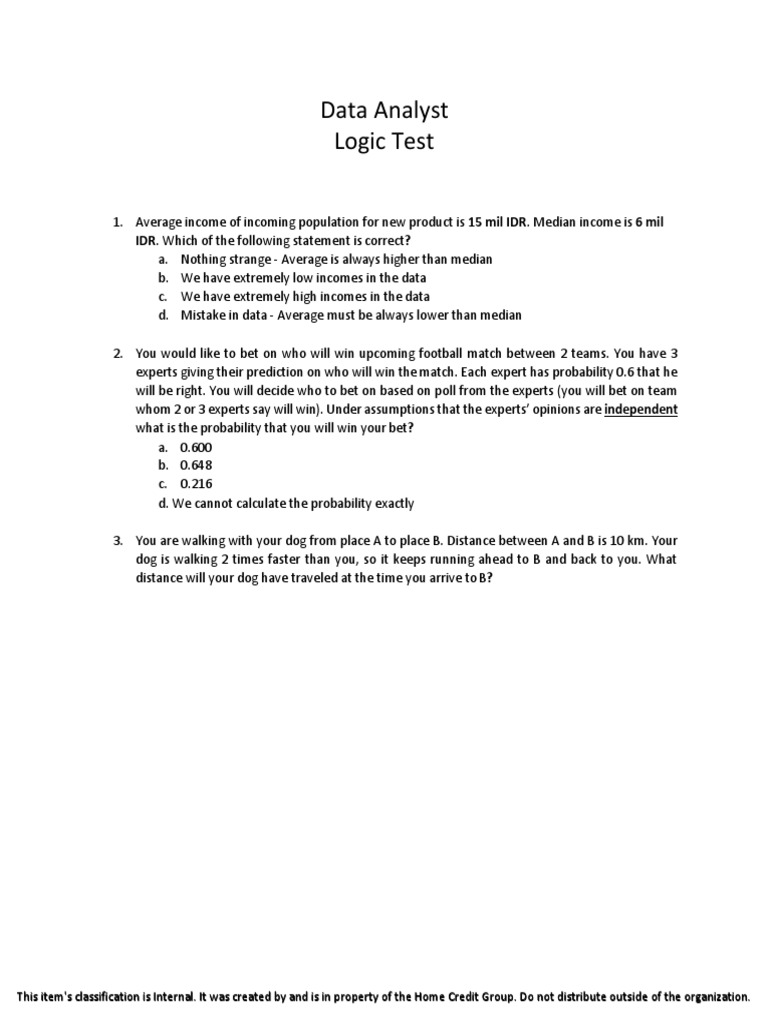 Data Analyst
Logic Test

1. Average income of incoming population for new product is 15 mil IDR. Median income is 6 mil IDR. Which of the following statement is correct?
a. Nothing strange - Average is always higher than median
b. We have extremely low incomes in the data
c. We have extremely high incomes in the data
d. Mistake in data - Average must be always lower than median

2. You would like to bet on who will win upcoming football match between 2 teams. You have 3 experts giving their prediction on who will win the match. Each expert has probability 0.6 that he will be right. You will decide who to bet on based on poll from the experts (you will bet on team whom 2 or 3 experts say will win). Under assumptions that the experts' opinions are independent what is the probability that you will win your bet?
a. 0.600
b. 0.648
c. 0.216
d. We cannot calculate the probability exactly

3. You are walking with your dog from place A to place B. Distance between A and B is 10 km. Your dog is walking 2 times faster than you, so it keeps running ahead to B and back to you. What distance will your dog have traveled at the time you arrive to B?

This item's classification is Internal. It was created by and is in property of the Home Credit Group. Do not distribute outside of the organization.